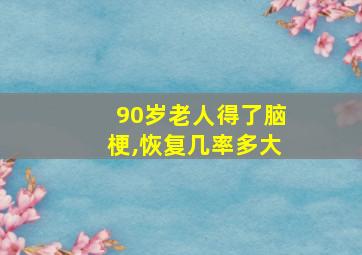 90岁老人得了脑梗,恢复几率多大